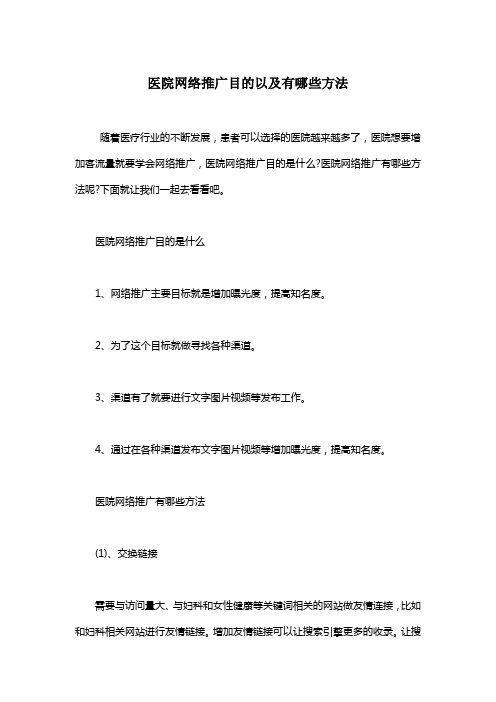 医院网络推广目的以及有哪些方法

随着医疗行业的不断发展，患者可以选择的医院越来越多了，医院想要增加客流量就要学会网络推广，医院网络推广目的是什么?医院网络推广有哪些方法呢?下面就让我们一起去看看吧。

医院网络推广目的是什么

1、网络推广主要目标就是增加曝光度，提高知名度。

2、为了这个目标就做寻找各种渠道。

3、渠道有了就要进行文字图片视频等发布工作。

4、通过在各种渠道发布文字图片视频等增加曝光度，提高知名度。

医院网络推广有哪些方法

(1)、交换链接

需要与访问量大、与妇科和女性健康等关键词相关的网站做友情连接，比如和妇科相关网站进行友情链接。增加友情链接可以让搜索引擎更多的收录。让搜